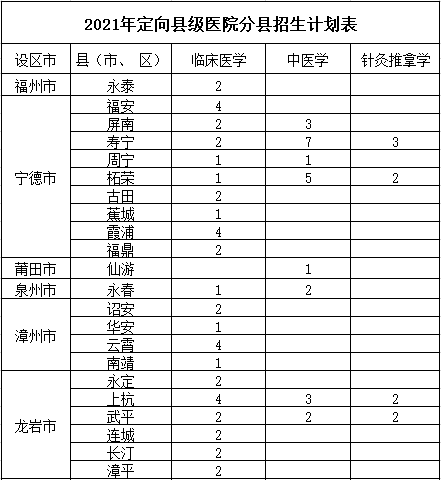 2021年定向县级医院分县招生计划表

| 设区市 | 县（市、 区） | 临床医学 | 中医学 | 针灸推拿学 |
|---|---|---|---|---|
| 福州市 | 永泰 | 2 | | |
| 宁德市 | 福安 | 4 | | |
| | 屏南 | 2 | 3 | |
| | 寿宁 | 2 | 7 | 3 |
| | 周宁 | 1 | 1 | |
| | 柘荣 | 1 | 5 | 2 |
| | 古田 | 2 | | |
| | 蕉城 | 1 | | |
| | 霞浦 | 4 | | |
| | 福鼎 | 2 | | |
| 莆田市 | 仙游 | | 1 | |
| 泉州市 | 永春 | 1 | 2 | |
| 漳州市 | 诏安 | 2 | | |
| | 华安 | 1 | | |
| | 云霄 | 4 | | |
| | 南靖 | 1 | | |
| 龙岩市 | 永定 | 2 | | |
| | 上杭 | 4 | 3 | 2 |
| | 武平 | 2 | 2 | 2 |
| | 连城 | 2 | | |
| | 长汀 | 2 | | |
| | 漳平 | 2 | | |